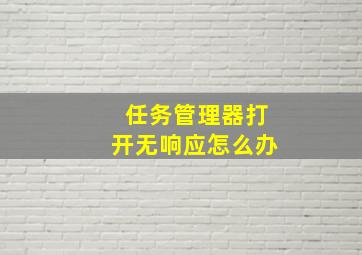 任务管理器打开无响应怎么办